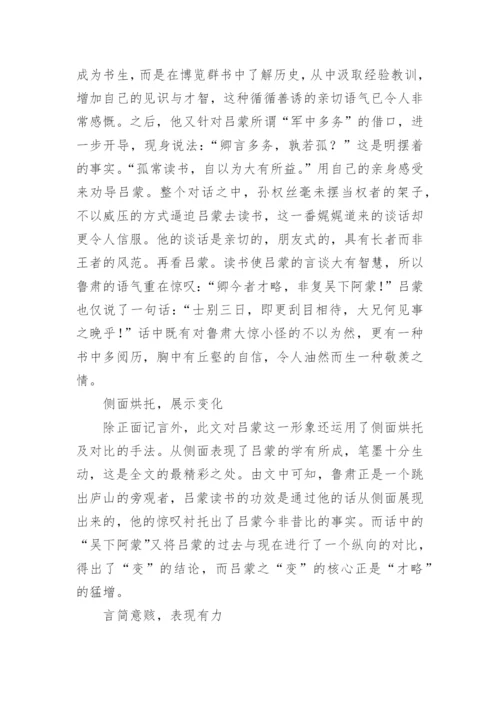 成为书生，而是在博览群书中了解历史，从中汲取经验教训，增加自己的见识与才智，这种循循善诱的亲切语气已令人非常感慨。之后，他又针对吕蒙所谓“军中多务”的借口，进一步开导，现身说法：“卿言多务，孰若孤？”这是明摆着的事实。“孤常读书，自以为大有所益。”用自己的亲身感受来劝导吕蒙。整个对话之中，孙权丝毫未摆当权者的架子，不以威压的方式逼迫吕蒙去读书，这一番娓娓道来的谈话却更令人信服。他的谈话是亲切的，朋友式的，具有长者而非王者的风范。再看吕蒙。读书使吕蒙的言谈大有智慧，所以鲁肃的语气重在惊叹：“卿今者才略，非复吴下阿蒙！”吕蒙也仅说了一句话：“士别三日，即更刮目相待，大兄何见事之晚乎！”话中既有对鲁肃大惊小怪的不以为然，更有一种书中多阅历，胸中有丘壑的自信，令人油然而生一种敬羡之情。

侧面烘托，展示变化

除正面记言外，此文对吕蒙这一形象还运用了侧面烘托及对比的手法。从侧面表现了吕蒙的学有所成，笔墨十分生动，这是全文的最精彩之处。由文中可知，鲁肃正是一个跳出庐山的旁观者，吕蒙读书的功效是通过他的话从侧面展现出来的，他的惊叹衬托出了吕蒙今非昔比的事实。而话中的“吴下阿蒙”又将吕蒙的过去与现在进行了一个纵向的对比，得出了“变”的结论，而吕蒙之“变”的核心正是“才略”的猛增。

言简意赅，表现有力